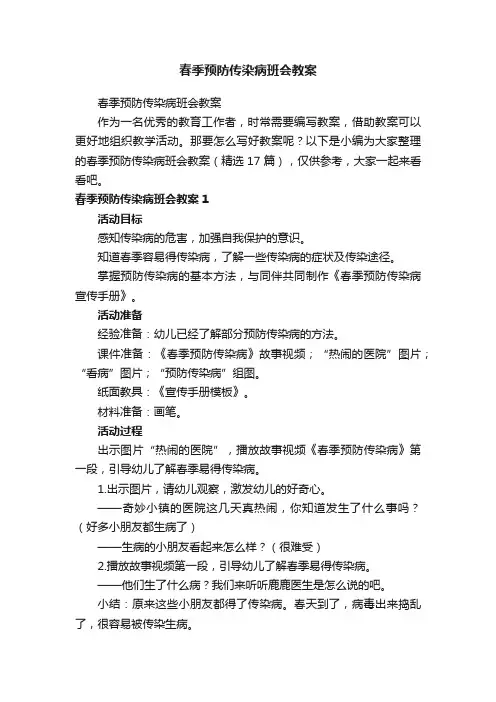 春季预防传染病班会教案

春季预防传染病班会教案

作为一名优秀的教育工作者，时常需要编写教案，借助教案可以更好地组织教学活动。那要怎么写好教案呢？以下是小编为大家整理的春季预防传染病班会教案（精选 17 篇），仅供参考，大家一起来看看吧。

春季预防传染病班会教案 1

活动目标

感知传染病的危害，加强自我保护的意识。

知道春季容易得传染病，了解一些传染病的症状及传染途径。

掌握预防传染病的基本方法，与同伴共同制作《春季预防传染病宣传手册》。

活动准备

经验准备：幼儿已经了解部分预防传染病的方法。

课件准备：《春季预防传染病》故事视频；“热闹的医院”图片；“看病”图片；“预防传染病”组图。

纸面教具：《宣传手册模板》。

材料准备：画笔。

活动过程

出示图片“热闹的医院”，播放故事视频《春季预防传染病》第一段，引导幼儿了解春季易得传染病。

1.出示图片，请幼儿观察，激发幼儿的好奇心。

——奇妙小镇的医院这几天真热闹，你知道发生了什么事吗？（好多小朋友都生病了）

——生病的小朋友看起来怎么样？（很难受）

2.播放故事视频第一段，引导幼儿了解春季易得传染病。

——他们生了什么病？我们来听听鹿鹿医生是怎么说的吧。

小结：原来这些小朋友都得了传染病。春天到了，病毒出来捣乱了，很容易被传染生病。